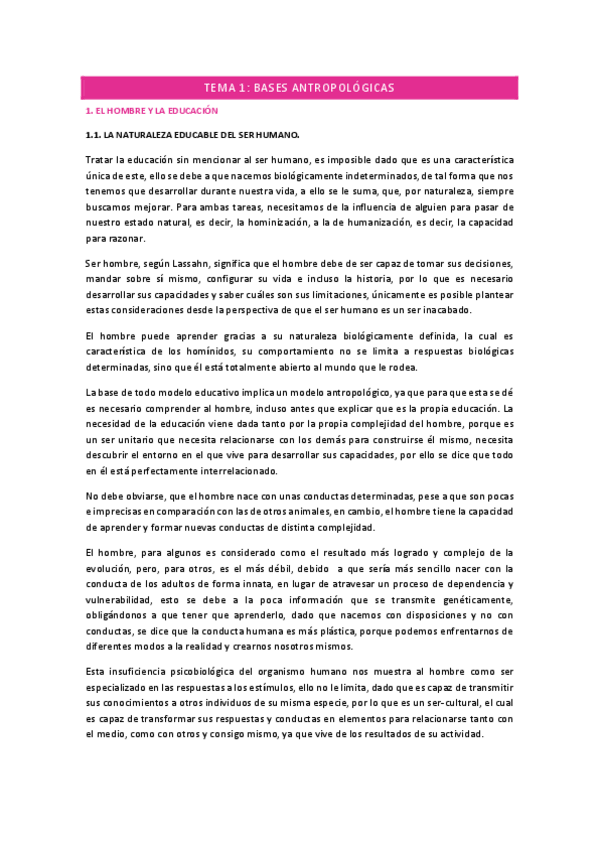 TEMA 1: BASES ANTROPOLÓGICAS

1. EL HOMBRE Y LA EDUCACIÓN

1.1. LA NATURALEZA EDUCABLE DEL SER HUMANO.

Tratar la educación sin mencionar al ser humano, es imposible dado que es una característica única de este, ello se debe a que nacemos biológicamente indeterminados, de tal forma que nos tenemos que desarrollar durante nuestra vida, a ello se le suma, que, por naturaleza, siempre buscamos mejorar. Para ambas tareas, necesitamos de la influencia de alguien para pasar de nuestro estado natural, es decir, la hominización, a la de humanización, es decir, la capacidad para razonar.

Ser hombre, según Lassahn, significa que el hombre debe de ser capaz de tomar sus decisiones, mandar sobre sí mismo, configurar su vida e incluso la historia, por lo que es necesario desarrollar sus capacidades y saber cuáles son sus limitaciones, únicamente es posible plantear estas consideraciones desde la perspectiva de que el ser humano es un ser inacabado.

El hombre puede aprender gracias a su naturaleza biológicamente definida, la cual es característica de los homínidos, su comportamiento no se limita a respuestas biológicas determinadas, sino que él está totalmente abierto al mundo que le rodea.

La base de todo modelo educativo implica un modelo antropológico, ya que para que esta se dé es necesario comprender al hombre, incluso antes que explicar que es la propia educación. La necesidad de la educación viene dada tanto por la propia complejidad del hombre, porque es un ser unitario que necesita relacionarse con los demás para construirse él mismo, necesita descubrir el entorno en el que vive para desarrollar sus capacidades, por ello se dice que todo en él está perfectamente interrelacionado.

No debe obviarse, que el hombre nace con unas conductas determinadas, pese a que son pocas e imprecisas en comparación con las de otros animales, en cambio, el hombre tiene la capacidad de aprender y formar nuevas conductas de distinta complejidad.

El hombre, para algunos es considerado como el resultado más logrado y complejo de la evolución, pero, para otros, es el más débil, debido a que sería más sencillo nacer con la conducta de los adultos de forma innata, en lugar de atravesar un proceso de dependencia y vulnerabilidad, esto se debe a la poca información que se transmite genéticamente, obligándonos a que tener que aprenderlo, dado que nacemos con disposiciones y no con conductas, se dice que la conducta humana es más plástica, porque podemos enfrentarnos de diferentes modos a la realidad y crearnos nosotros mismos.

Esta insuficiencia psicobiológica del organismo humano nos muestra al hombre como ser especializado en las respuestas a los estímulos, ello no le limita, dado que es capaz de transmitir sus conocimientos a otros individuos de su misma especie, por lo que es un ser-cultural, el cual es capaz de transformar sus respuestas y conductas en elementos para relacionarse tanto con el medio, como con otros y consigo mismo, ya que vive de los resultados de su actividad.